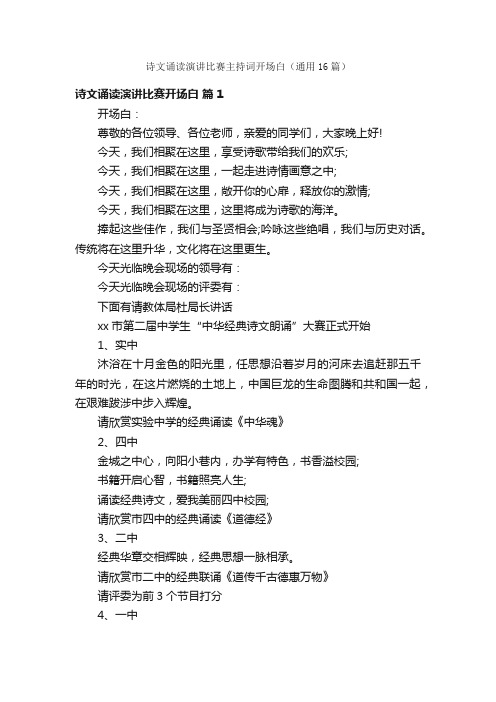 诗文诵读演讲比赛主持词开场白（通用16篇）

诗文诵读演讲比赛开场白 篇1

开场白：

尊敬的各位领导、各位老师，亲爱的同学们，大家晚上好!

今天，我们相聚在这里，享受诗歌带给我们的欢乐;

今天，我们相聚在这里，一起走进诗情画意之中;

今天，我们相聚在这里，敞开你的心扉，释放你的激情;

今天，我们相聚在这里，这里将成为诗歌的海洋。

捧起这些佳作，我们与圣贤相会;吟咏这些绝唱，我们与历史对话。传统将在这里升华，文化将在这里更生。

今天光临晚会现场的领导有：

今天光临晚会现场的评委有：

下面有请教体局杜局长讲话

xx市第二届中学生“中华经典诗文朗诵”大赛正式开始

1、实中

沐浴在十月金色的阳光里，任思想沿着岁月的河床去追赶那五千年的时光，在这片燃烧的土地上，中国巨龙的生命图腾和共和国一起，在艰难跋涉中步入辉煌。

请欣赏实验中学的经典诵读《中华魂》

2、四中

金城之中心，向阳小巷内，办学有特色，书香溢校园;

书籍开启心智，书籍照亮人生;

诵读经典诗文，爱我美丽四中校园;

请欣赏市四中的经典诵读《道德经》

3、二中

经典华章交相辉映，经典思想一脉相承。

请欣赏市二中的经典联诵《道传千古德惠万物》

请评委为前3个节目打分

4、一中